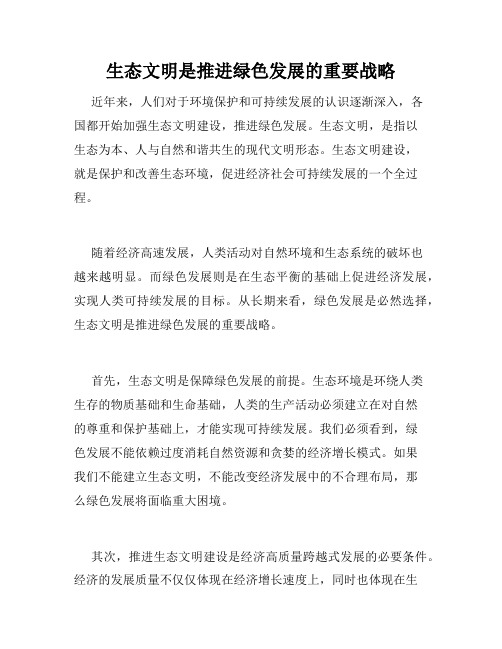 生态文明是推进绿色发展的重要战略

近年来，人们对于环境保护和可持续发展的认识逐渐深入，各国都开始加强生态文明建设，推进绿色发展。生态文明，是指以生态为本、人与自然和谐共生的现代文明形态。生态文明建设，就是保护和改善生态环境，促进经济社会可持续发展的一个全过程。

随着经济高速发展，人类活动对自然环境和生态系统的破坏也越来越明显。而绿色发展则是在生态平衡的基础上促进经济发展，实现人类可持续发展的目标。从长期来看，绿色发展是必然选择，生态文明是推进绿色发展的重要战略。

首先，生态文明是保障绿色发展的前提。生态环境是环绕人类生存的物质基础和生命基础，人类的生产活动必须建立在对自然的尊重和保护基础上，才能实现可持续发展。我们必须看到，绿色发展不能依赖过度消耗自然资源和贪婪的经济增长模式。如果我们不能建立生态文明，不能改变经济发展中的不合理布局，那么绿色发展将面临重大困境。

其次，推进生态文明建设是经济高质量跨越式发展的必要条件。经济的发展质量不仅仅体现在经济增长速度上，同时也体现在生